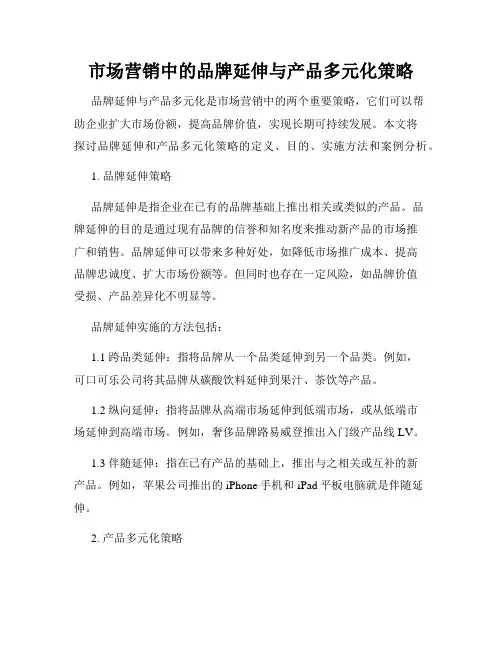 市场营销中的品牌延伸与产品多元化策略

品牌延伸与产品多元化是市场营销中的两个重要策略，它们可以帮助企业扩大市场份额，提高品牌价值，实现长期可持续发展。本文将探讨品牌延伸和产品多元化策略的定义、目的、实施方法和案例分析。

1. 品牌延伸策略

品牌延伸是指企业在已有的品牌基础上推出相关或类似的产品。品牌延伸的目的是通过现有品牌的信誉和知名度来推动新产品的市场推广和销售。品牌延伸可以带来多种好处，如降低市场推广成本、提高品牌忠诚度、扩大市场份额等。但同时也存在一定风险，如品牌价值受损、产品差异化不明显等。

品牌延伸实施的方法包括：

1.1 跨品类延伸：指将品牌从一个品类延伸到另一个品类。例如，可口可乐公司将其品牌从碳酸饮料延伸到果汁、茶饮等产品。

1.2 纵向延伸：指将品牌从高端市场延伸到低端市场，或从低端市场延伸到高端市场。例如，奢侈品牌路易威登推出入门级产品线 LV。

1.3 伴随延伸：指在已有产品的基础上，推出与之相关或互补的新产品。例如，苹果公司推出的 iPhone 手机和 iPad 平板电脑就是伴随延伸。

2. 产品多元化策略